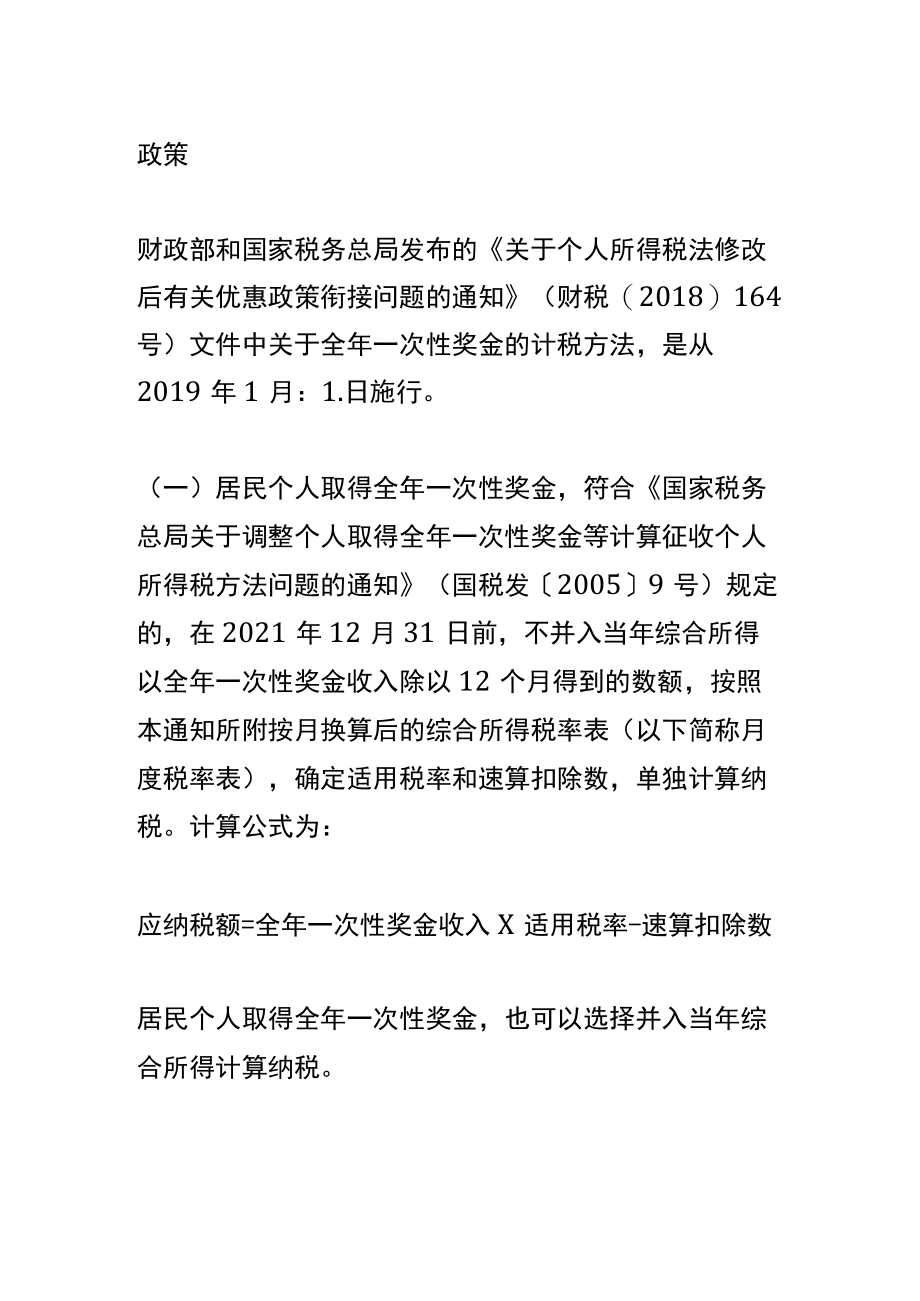 政策

财政部和国家税务总局发布的《关于个人所得税法修改后有关优惠政策衔接问题的通知》（财税（2018）164号）文件中关于全年一次性奖金的计税方法，是从2019年1月：1.日施行。

（一）居民个人取得全年一次性奖金，符合《国家税务总局关于调整个人取得全年一次性奖金等计算征收个人所得税方法问题的通知》（国税发〔2005〕9号）规定的，在2021年12月31日前，不并入当年综合所得以全年一次性奖金收入除以12个月得到的数额，按照本通知所附按月换算后的综合所得税率表（以下简称月度税率表），确定适用税率和速算扣除数，单独计算纳税。计算公式为：

应纳税额=全年一次性奖金收入X适用税率-速算扣除数

居民个人取得全年一次性奖金，也可以选择并入当年综合所得计算纳税。